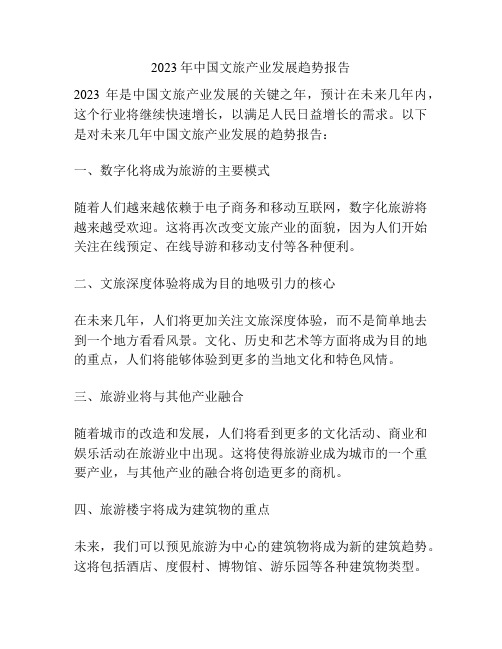 2023 年中国文旅产业发展趋势报告

2023 年是中国文旅产业发展的关键之年，预计在未来几年内，这个行业将继续快速增长，以满足人民日益增长的需求。以下是对未来几年中国文旅产业发展的趋势报告：

一、数字化将成为旅游的主要模式

随着人们越来越依赖于电子商务和移动互联网，数字化旅游将越来越受欢迎。这将再次改变文旅产业的面貌，因为人们开始关注在线预定、在线导游和移动支付等各种便利。

二、文旅深度体验将成为目的地吸引力的核心

在未来几年，人们将更加关注文旅深度体验，而不是简单地去到一个地方看看风景。文化、历史和艺术等方面将成为目的地的重点，人们将能够体验到更多的当地文化和特色风情。

三、旅游业将与其他产业融合

随着城市的改造和发展，人们将看到更多的文化活动、商业和娱乐活动在旅游业中出现。这将使得旅游业成为城市的一个重要产业，与其他产业的融合将创造更多的商机。

四、旅游楼宇将成为建筑物的重点

未来，我们可以预见旅游为中心的建筑物将成为新的建筑趋势。这将包括酒店、度假村、博物馆、游乐园等各种建筑物类型。